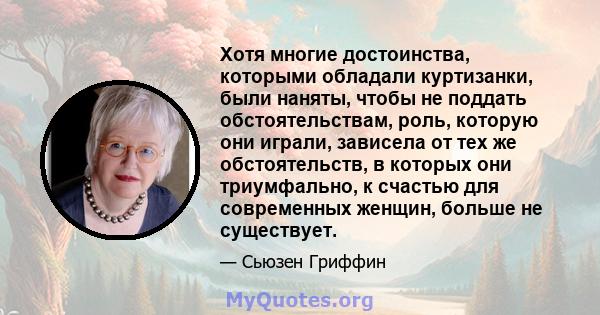 Хотя многие достоинства, которыми обладали куртизанки, были наняты, чтобы не поддать обстоятельствам, роль, которую они играли, зависела от тех же обстоятельств, в которых они триумфально, к счастью для современных женщин, больше не существует.

— Сьюзен Гриффин

MyQuotes.org